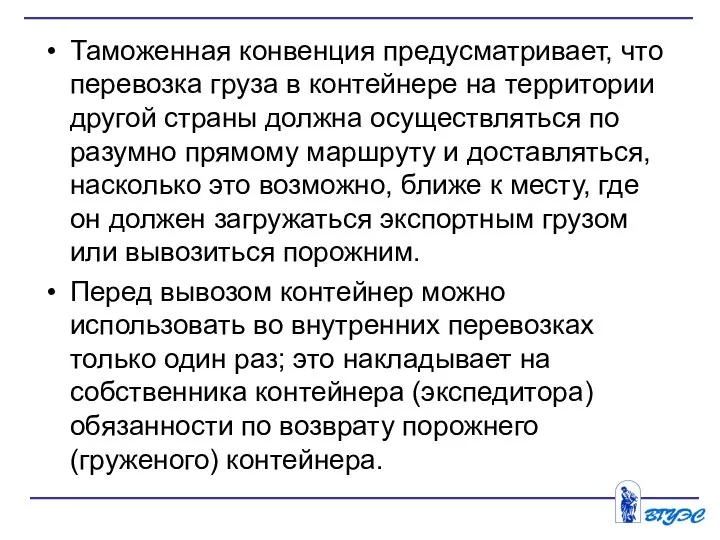 • Таможенная конвенция предусматривает, что перевозка груза в контейнере на территории другой страны должна осуществляться по разумно прямому маршруту и доставляться, насколько это возможно, ближе к месту, где он должен загружаться экспортным грузом или вывозиться порожним.

• Перед вывозом контейнер можно использовать во внутренних перевозках только один раз; это накладывает на собственника контейнера (экспедитора) обязанности по возврату порожнего (груженого) контейнера.

ВГУЭС